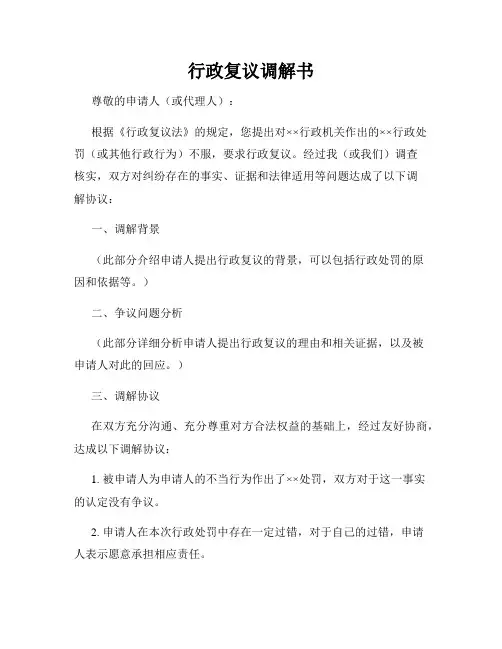 行政复议调解书

尊敬的申请人（或代理人）：

根据《行政复议法》的规定，您提出对××行政机关作出的××行政处罚（或其他行政行为）不服，要求行政复议。经过我（或我们）调查核实，双方对纠纷存在的事实、证据和法律适用等问题达成了以下调解协议：

一、调解背景

（此部分介绍申请人提出行政复议的背景，可以包括行政处罚的原因和依据等。）

二、争议问题分析

（此部分详细分析申请人提出行政复议的理由和相关证据，以及被申请人对此的回应。）

三、调解协议

在双方充分沟通、充分尊重对方合法权益的基础上，经过友好协商，达成以下调解协议：

1. 被申请人为申请人的不当行为作出了××处罚，双方对于这一事实的认定没有争议。

2. 申请人在本次行政处罚中存在一定过错，对于自己的过错，申请人表示愿意承担相应责任。